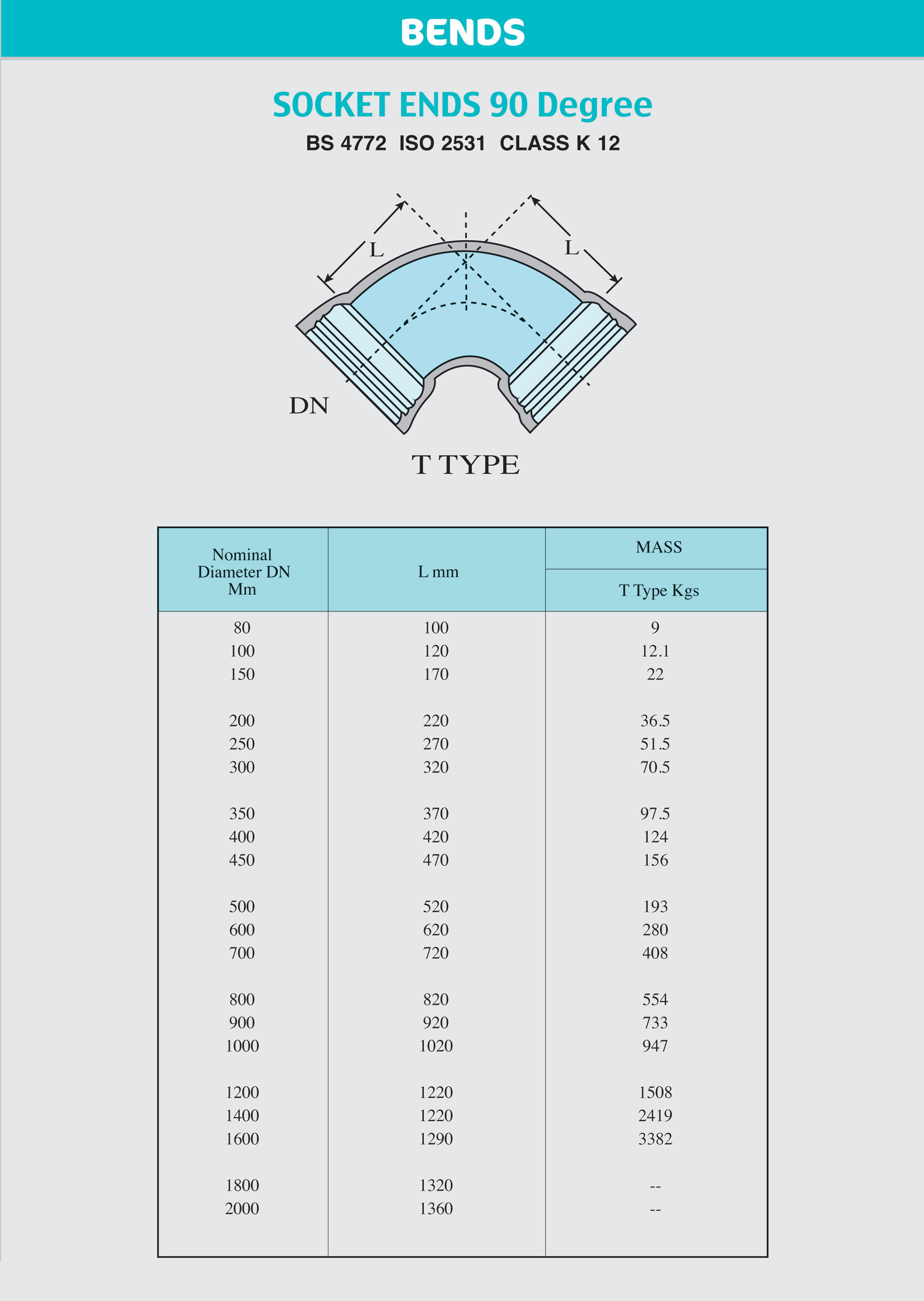 BENDS

SOCKET ENDS 90 Degree

BS 4772 ISO 2531 CLASS K 12

L

L

DN

T TYPE

| Nominal Diameter DN Mm | L mm | MASS T Type Kgs |
|---|---|---|
| 80 | 100 | 9 |
| 100 | 120 | 12.1 |
| 150 | 170 | 22 |
| 200 | 220 | 36.5 |
| 250 | 270 | 51.5 |
| 300 | 320 | 70.5 |
| 350 | 370 | 97.5 |
| 400 | 420 | 124 |
| 450 | 470 | 156 |
| 500 | 520 | 193 |
| 600 | 620 | 280 |
| 700 | 720 | 408 |
| 800 | 820 | 554 |
| 900 | 920 | 733 |
| 1000 | 1020 | 947 |
| 1200 | 1220 | 1508 |
| 1400 | 1220 | 2419 |
| 1600 | 1290 | 3382 |
| 1800 | 1320 | -- |
| 2000 | 1360 | -- |